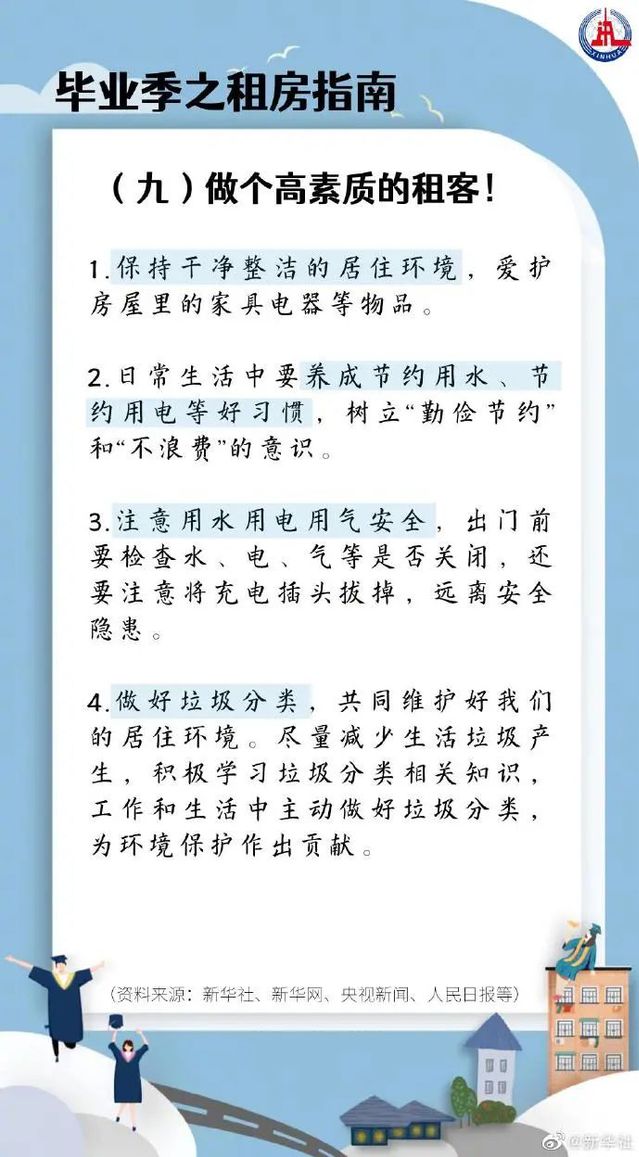 XINHUA

毕业季之租房指南

（九）做个高素质的租客！

1.保持干净整洁的居住环境，爱护房屋里的家具电器等物品。

2.日常生活中要养成节约用水、节约用电等好习惯，树立“勤俭节约”和“不浪费”的意识。

3.注意用水用电用气安全，出门前要检查水、电、气等是否关闭，还要注意将充电插头拔掉，远离安全隐患。

4.做好垃圾分类，共同维护好我们的居住环境。尽量减少生活垃圾产生，积极学习垃圾分类相关知识，工作和生活中主动做好垃圾分类，为环境保护作出贡献。

（资料来源：新华社、新华网、央视新闻、人民日报等）

@新华社